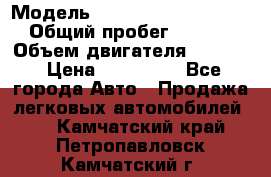 Модель
Общий пробег
Объем двигателя
Цена Все города Авто Продажа легковых автомобилей
Камчатский край
Петропавловск
Камчатский г